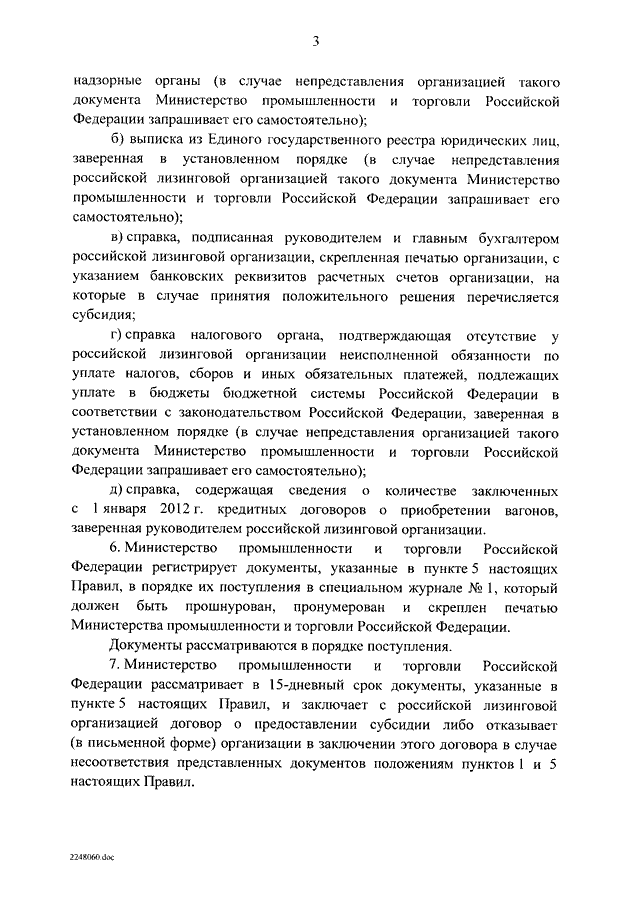 3

надзорные органы (в случае непредставления организацией такого документа Министерство промышленности и торговли Российской Федерации запрашивает его самостоятельно);

б) выписка из Единого государственного реестра юридических лиц, заверенная в установленном порядке (в случае непредставления российской лизинговой организацией такого документа Министерство промышленности и торговли Российской Федерации запрашивает его самостоятельно);

в) справка, подписанная руководителем и главным бухгалтером российской лизинговой организации, скрепленная печатью организации, с указанием банковских реквизитов расчетных счетов организации, на которые в случае принятия положительного решения перечисляется субсидия;

г) справка налогового органа, подтверждающая отсутствие у российской лизинговой организации неисполненной обязанности по уплате налогов, сборов и иных обязательных платежей, подлежащих уплате в бюджеты бюджетной системы Российской Федерации в соответствии с законодательством Российской Федерации, заверенная в установленном порядке (в случае непредставления организацией такого документа Министерство промышленности и торговли Российской Федерации запрашивает его самостоятельно);

д) справка, содержащая сведения о количестве заключенных с 1 января 2012 г. кредитных договоров о приобретении вагонов, заверенная руководителем российской лизинговой организации.

6. Министерство промышленности и торговли Российской Федерации регистрирует документы, указанные в пункте 5 настоящих Правил, в порядке их поступления в специальном журнале № 1, который должен быть прошнурован, пронумерован и скреплен печатью Министерства промышленности и торговли Российской Федерации.

Документы рассматриваются в порядке поступления.

7. Министерство промышленности и торговли Российской Федерации рассматривает в 15-дневный срок документы, указанные в пункте 5 настоящих Правил, и заключает с российской лизинговой организацией договор о предоставлении субсидии либо отказывает (в письменной форме) организации в заключении этого договора в случае несоответствия представленных документов положениям пунктов 1 и 5 настоящих Правил.

2248060.doc